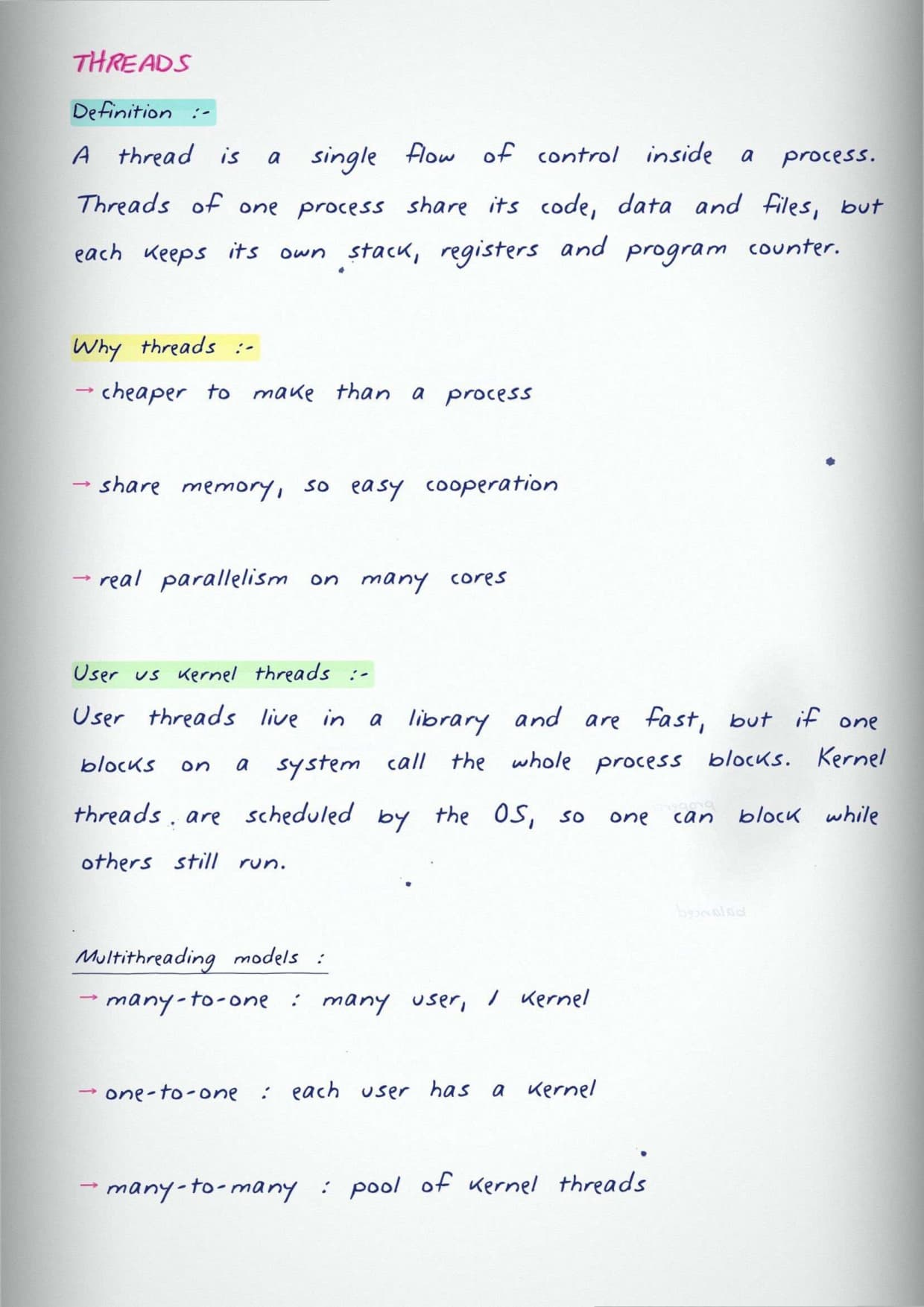 THREADS

Definition :-

A thread is a single flow of control inside a process. Threads of one process share its code, data and files, but each keeps its own stack, registers and program counter.

Why threads :-

→ cheaper to make than a process

→ share memory, so easy cooperation

→ real parallelism on many cores

User vs kernel threads :-

User threads live in a library and are fast, but if one blocks on a system call the whole process blocks. Kernel threads are scheduled by the OS, so one can block while others still run.

Multithreading models :

→ many-to-one : many user, 1 kernel

→ one-to-one : each user has a kernel

→ many-to-many : pool of kernel threads